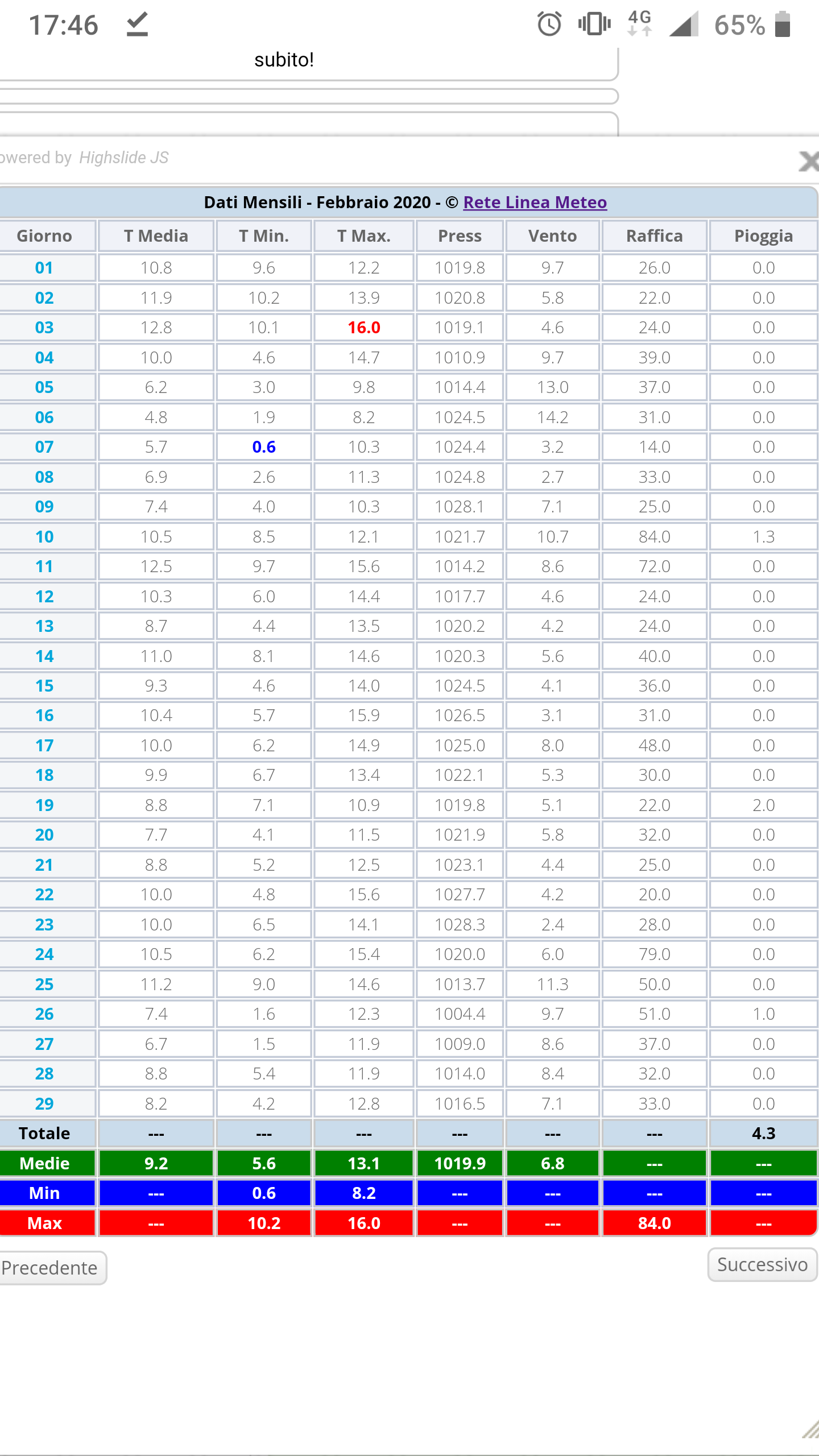 17:46 4G 65%

subito!

owered by Highslide JS

Dati Mensili - Febbraio 2020 - © Rete Linea Meteo

| Giorno | T Media | T Min. | T Max. | Press | Vento | Raffica | Pioggia |
|---|---|---|---|---|---|---|---|
| 01 | 10.8 | 9.6 | 12.2 | 1019.8 | 9.7 | 26.0 | 0.0 |
| 02 | 11.9 | 10.2 | 13.9 | 1020.8 | 5.8 | 22.0 | 0.0 |
| 03 | 12.8 | 10.1 | 16.0 | 1019.1 | 4.6 | 24.0 | 0.0 |
| 04 | 10.0 | 4.6 | 14.7 | 1010.9 | 9.7 | 39.0 | 0.0 |
| 05 | 6.2 | 3.0 | 9.8 | 1014.4 | 13.0 | 37.0 | 0.0 |
| 06 | 4.8 | 1.9 | 8.2 | 1024.5 | 14.2 | 31.0 | 0.0 |
| 07 | 5.7 | 0.6 | 10.3 | 1024.4 | 3.2 | 14.0 | 0.0 |
| 08 | 6.9 | 2.6 | 11.3 | 1024.8 | 2.7 | 33.0 | 0.0 |
| 09 | 7.4 | 4.0 | 10.3 | 1028.1 | 7.1 | 25.0 | 0.0 |
| 10 | 10.5 | 8.5 | 12.1 | 1021.7 | 10.7 | 84.0 | 1.3 |
| 11 | 12.5 | 9.7 | 15.6 | 1014.2 | 8.6 | 72.0 | 0.0 |
| 12 | 10.3 | 6.0 | 14.4 | 1017.7 | 4.6 | 24.0 | 0.0 |
| 13 | 8.7 | 4.4 | 13.5 | 1020.2 | 4.2 | 24.0 | 0.0 |
| 14 | 11.0 | 8.1 | 14.6 | 1020.3 | 5.6 | 40.0 | 0.0 |
| 15 | 9.3 | 4.6 | 14.0 | 1024.5 | 4.1 | 36.0 | 0.0 |
| 16 | 10.4 | 5.7 | 15.9 | 1026.5 | 3.1 | 31.0 | 0.0 |
| 17 | 10.0 | 6.2 | 14.9 | 1025.0 | 8.0 | 48.0 | 0.0 |
| 18 | 9.9 | 6.7 | 13.4 | 1022.1 | 5.3 | 30.0 | 0.0 |
| 19 | 8.8 | 7.1 | 10.9 | 1019.8 | 5.1 | 22.0 | 2.0 |
| 20 | 7.7 | 4.1 | 11.5 | 1021.9 | 5.8 | 32.0 | 0.0 |
| 21 | 8.8 | 5.2 | 12.5 | 1023.1 | 4.4 | 25.0 | 0.0 |
| 22 | 10.0 | 4.8 | 15.6 | 1027.7 | 4.2 | 20.0 | 0.0 |
| 23 | 10.0 | 6.5 | 14.1 | 1028.3 | 2.4 | 28.0 | 0.0 |
| 24 | 10.5 | 6.2 | 15.4 | 1020.0 | 6.0 | 79.0 | 0.0 |
| 25 | 11.2 | 9.0 | 14.6 | 1013.7 | 11.3 | 50.0 | 0.0 |
| 26 | 7.4 | 1.6 | 12.3 | 1004.4 | 9.7 | 51.0 | 1.0 |
| 27 | 6.7 | 1.5 | 11.9 | 1009.0 | 8.6 | 37.0 | 0.0 |
| 28 | 8.8 | 5.4 | 11.9 | 1014.0 | 8.4 | 32.0 | 0.0 |
| 29 | 8.2 | 4.2 | 12.8 | 1016.5 | 7.1 | 33.0 | 0.0 |
| Totale | --- | --- | --- | --- | --- | --- | 4.3 |
| Medie | 9.2 | 5.6 | 13.1 | 1019.9 | 6.8 | --- | --- |
| Min | --- | 0.6 | 8.2 | --- | --- | --- | --- |
| Max | --- | 10.2 | 16.0 | --- | --- | 84.0 | --- |

Precedente

Successivo